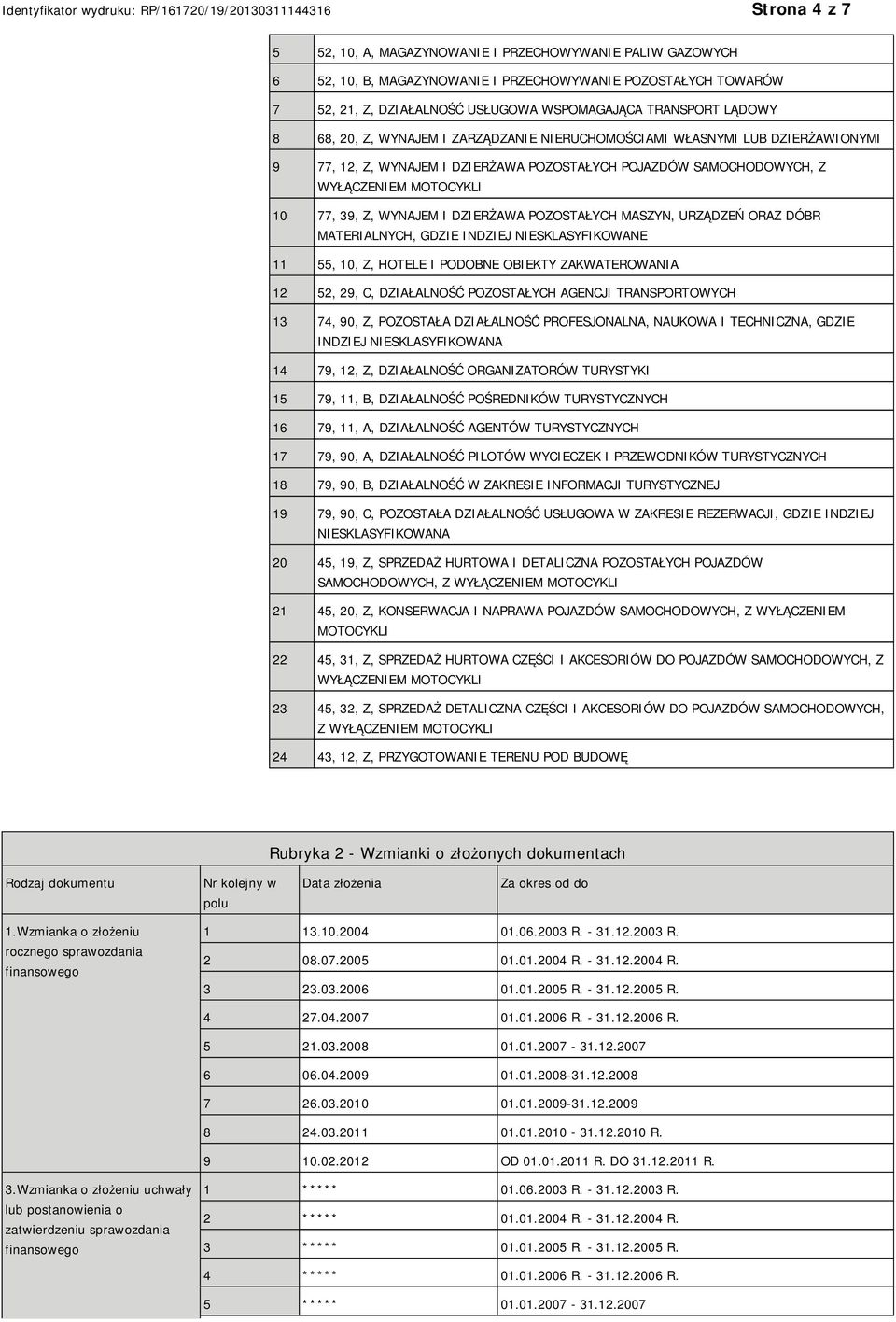 Identyfikator wydruku: RP/161720/19/20130311144316

Strona 4 z 7

| | |
|---|---|
| 5 | 52, 10, A, MAGAZYNOWANIE I PRZECHOWYWANIE PALIW GAZOWYCH |
| 6 | 52, 10, B, MAGAZYNOWANIE I PRZECHOWYWANIE POZOSTAŁYCH TOWARÓW |
| 7 | 52, 21, Z, DZIAŁALNOŚĆ USŁUGOWA WSPOMAGAJĄCA TRANSPORT LĄDOWY |
| 8 | 68, 20, Z, WYNAJEM I ZARZĄDZANIE NIERUCHOMOŚCIAMI WŁASNYMI LUB DZIERŻAWIONYMI |
| 9 | 77, 12, Z, WYNAJEM I DZIERŻAWA POZOSTAŁYCH POJAZDÓW SAMOCHODOWYCH, Z WYŁĄCZENIEM MOTOCYKLI |
| 10 | 77, 39, Z, WYNAJEM I DZIERŻAWA POZOSTAŁYCH MASZYN, URZĄDZEŃ ORAZ DÓBR MATERIALNYCH, GDZIE INDZIEJ NIESKLASYFIKOWANE |
| 11 | 55, 10, Z, HOTELE I PODOBNE OBIEKTY ZAKWATEROWANIA |
| 12 | 52, 29, C, DZIAŁALNOŚĆ POZOSTAŁYCH AGENCJI TRANSPORTOWYCH |
| 13 | 74, 90, Z, POZOSTAŁA DZIAŁALNOŚĆ PROFESJONALNA, NAUKOWA I TECHNICZNA, GDZIE INDZIEJ NIESKLASYFIKOWANA |
| 14 | 79, 12, Z, DZIAŁALNOŚĆ ORGANIZATORÓW TURYSTYKI |
| 15 | 79, 11, B, DZIAŁALNOŚĆ POŚREDNIKÓW TURYSTYCZNYCH |
| 16 | 79, 11, A, DZIAŁALNOŚĆ AGENTÓW TURYSTYCZNYCH |
| 17 | 79, 90, A, DZIAŁALNOŚĆ PILOTÓW WYCIECZEK I PRZEWODNIKÓW TURYSTYCZNYCH |
| 18 | 79, 90, B, DZIAŁALNOŚĆ W ZAKRESIE INFORMACJI TURYSTYCZNEJ |
| 19 | 79, 90, C, POZOSTAŁA DZIAŁALNOŚĆ USŁUGOWA W ZAKRESIE REZERWACJI, GDZIE INDZIEJ NIESKLASYFIKOWANA |
| 20 | 45, 19, Z, SPRZEDAŻ HURTOWA I DETALICZNA POZOSTAŁYCH POJAZDÓW SAMOCHODOWYCH, Z WYŁĄCZENIEM MOTOCYKLI |
| 21 | 45, 20, Z, KONSERWACJA I NAPRAWA POJAZDÓW SAMOCHODOWYCH, Z WYŁĄCZENIEM MOTOCYKLI |
| 22 | 45, 31, Z, SPRZEDAŻ HURTOWA CZĘŚCI I AKCESORIÓW DO POJAZDÓW SAMOCHODOWYCH, Z WYŁĄCZENIEM MOTOCYKLI |
| 23 | 45, 32, Z, SPRZEDAŻ DETALICZNA CZĘŚCI I AKCESORIÓW DO POJAZDÓW SAMOCHODOWYCH, Z WYŁĄCZENIEM MOTOCYKLI |
| 24 | 43, 12, Z, PRZYGOTOWANIE TERENU POD BUDOWĘ |

Rubryka 2 - Wzmianki o złożonych dokumentach

| Rodzaj dokumentu | Nr kolejny w polu | Data złożenia | Za okres od do |
|---|---|---|---|
| 1.Wzmianka o złożeniu rocznego sprawozdania finansowego | 1 | 13.10.2004 | 01.06.2003 R. - 31.12.2003 R. |
| | 2 | 08.07.2005 | 01.01.2004 R. - 31.12.2004 R. |
| | 3 | 23.03.2006 | 01.01.2005 R. - 31.12.2005 R. |
| | 4 | 27.04.2007 | 01.01.2006 R. - 31.12.2006 R. |
| | 5 | 21.03.2008 | 01.01.2007 - 31.12.2007 |
| | 6 | 06.04.2009 | 01.01.2008-31.12.2008 |
| | 7 | 26.03.2010 | 01.01.2009-31.12.2009 |
| | 8 | 24.03.2011 | 01.01.2010 - 31.12.2010 R. |
| | 9 | 10.02.2012 | OD 01.01.2011 R. DO 31.12.2011 R. |
| 3.Wzmianka o złożeniu uchwały lub postanowienia o zatwierdzeniu sprawozdania finansowego | 1 | ***** | 01.06.2003 R. - 31.12.2003 R. |
| | 2 | ***** | 01.01.2004 R. - 31.12.2004 R. |
| | 3 | ***** | 01.01.2005 R. - 31.12.2005 R. |
| | 4 | ***** | 01.01.2006 R. - 31.12.2006 R. |
| | 5 | ***** | 01.01.2007 - 31.12.2007 |